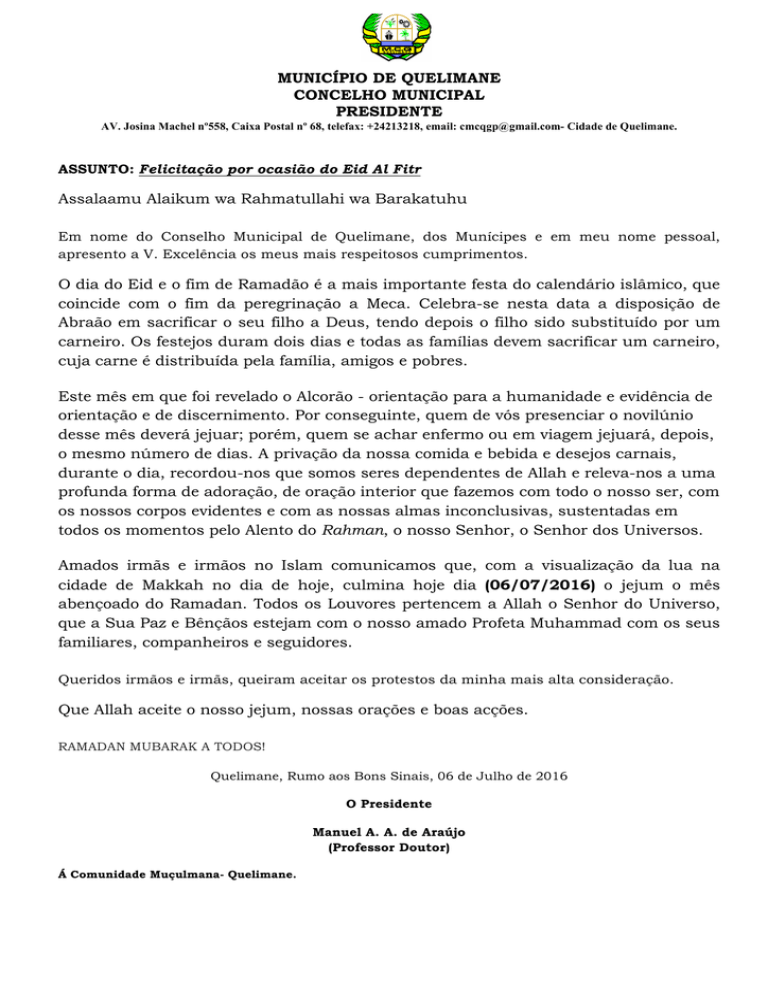 MUNICÍPIO DE QUELIMANE
CONCELHO MUNICIPAL
PRESIDENTE
AV. Josina Machel nº558, Caixa Postal nº 68, telefax: +24213218, email: cmcqgp@gmail.com- Cidade de Quelimane.

ASSUNTO: Felicitação por ocasião do Eid Al Fitr

Assalaamu Alaikum wa Rahmatullahi wa Barakatuhu

Em nome do Conselho Municipal de Quelimane, dos Munícipes e em meu nome pessoal, apresento a V. Excelência os meus mais respeitosos cumprimentos.

O dia do Eid e o fim de Ramadão é a mais importante festa do calendário islâmico, que coincide com o fim da peregrinação a Meca. Celebra-se nesta data a disposição de Abraão em sacrificar o seu filho a Deus, tendo depois o filho sido substituído por um carneiro. Os festejos duram dois dias e todas as famílias devem sacrificar um carneiro, cuja carne é distribuída pela família, amigos e pobres.

Este mês em que foi revelado o Alcorão - orientação para a humanidade e evidência de orientação e de discernimento. Por conseguinte, quem de vós presenciar o novilúnio desse mês deverá jejuar; porém, quem se achar enfermo ou em viagem jejuará, depois, o mesmo número de dias. A privação da nossa comida e bebida e desejos carnais, durante o dia, recordou-nos que somos seres dependentes de Allah e releva-nos a uma profunda forma de adoração, de oração interior que fazemos com todo o nosso ser, com os nossos corpos evidentes e com as nossas almas inconclusivas, sustentadas em todos os momentos pelo Alento do Rahman, o nosso Senhor, o Senhor dos Universos.

Amados irmãs e irmãos no Islam comunicamos que, com a visualização da lua na cidade de Makkah no dia de hoje, culmina hoje dia (06/07/2016) o jejum o mês abençoado do Ramadan. Todos os Louvores pertencem a Allah o Senhor do Universo, que a Sua Paz e Bênçãos estejam com o nosso amado Profeta Muhammad com os seus familiares, companheiros e seguidores.

Queridos irmãos e irmãs, queiram aceitar os protestos da minha mais alta consideração.

Que Allah aceite o nosso jejum, nossas orações e boas acções.

RAMADAN MUBARAK A TODOS!

Quelimane, Rumo aos Bons Sinais, 06 de Julho de 2016

O Presidente

Manuel A. A. de Araújo
(Professor Doutor)

Á Comunidade Muçulmana- Quelimane.